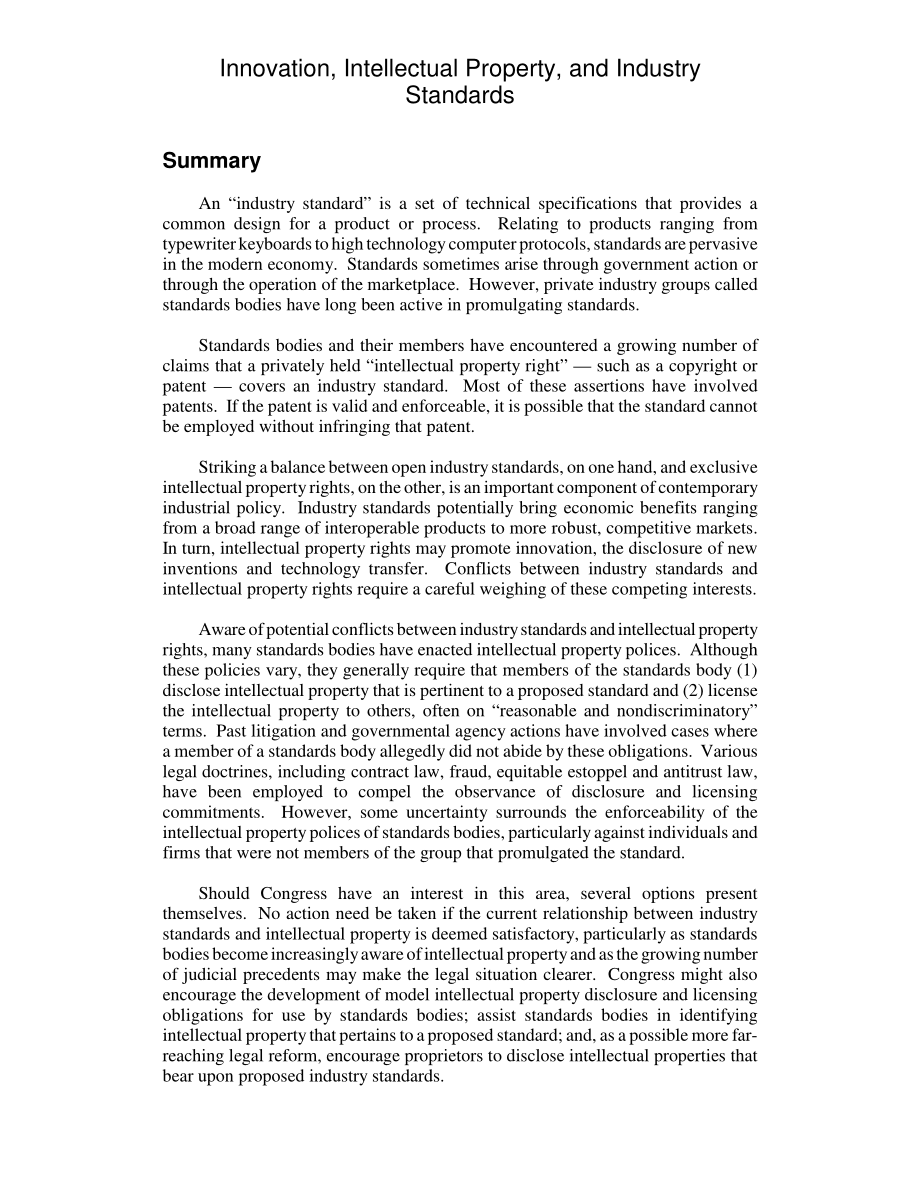 Innovation, Intellectual Property, and Industry Standards

Summary

An “industry standard” is a set of technical specifications that provides a common design for a product or process. Relating to products ranging from typewriter keyboards to high technology computer protocols, standards are pervasive in the modern economy. Standards sometimes arise through government action or through the operation of the marketplace. However, private industry groups called standards bodies have long been active in promulgating standards.

Standards bodies and their members have encountered a growing number of claims that a privately held “intellectual property right” — such as a copyright or patent — covers an industry standard. Most of these assertions have involved patents. If the patent is valid and enforceable, it is possible that the standard cannot be employed without infringing that patent.

Striking a balance between open industry standards, on one hand, and exclusive intellectual property rights, on the other, is an important component of contemporary industrial policy. Industry standards potentially bring economic benefits ranging from a broad range of interoperable products to more robust, competitive markets. In turn, intellectual property rights may promote innovation, the disclosure of new inventions and technology transfer. Conflicts between industry standards and intellectual property rights require a careful weighing of these competing interests.

Aware of potential conflicts between industry standards and intellectual property rights, many standards bodies have enacted intellectual property polices. Although these policies vary, they generally require that members of the standards body (1) disclose intellectual property that is pertinent to a proposed standard and (2) license the intellectual property to others, often on “reasonable and nondiscriminatory” terms. Past litigation and governmental agency actions have involved cases where a member of a standards body allegedly did not abide by these obligations. Various legal doctrines, including contract law, fraud, equitable estoppel and antitrust law, have been employed to compel the observance of disclosure and licensing commitments. However, some uncertainty surrounds the enforceability of the intellectual property polices of standards bodies, particularly against individuals and firms that were not members of the group that promulgated the standard.

Should Congress have an interest in this area, several options present themselves. No action need be taken if the current relationship between industry standards and intellectual property is deemed satisfactory, particularly as standards bodies become increasingly aware of intellectual property and as the growing number of judicial precedents may make the legal situation clearer. Congress might also encourage the development of model intellectual property disclosure and licensing obligations for use by standards bodies; assist standards bodies in identifying intellectual property that pertains to a proposed standard; and, as a possible more far-reaching legal reform, encourage proprietors to disclose intellectual properties that bear upon proposed industry standards.